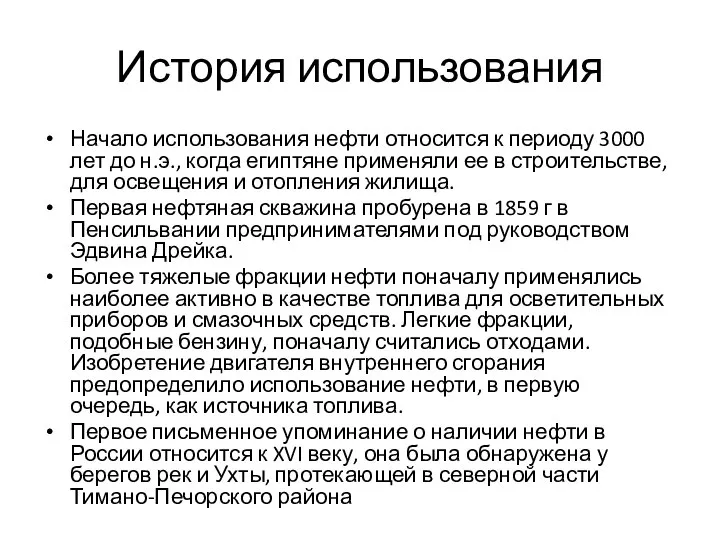 История использования

• Начало использования нефти относится к периоду 3000 лет до н.э., когда египтяне применяли ее в строительстве, для освещения и отопления жилища.
• Первая нефтяная скважина пробурена в 1859 г в Пенсильвании предпринимателями под руководством Эдвина Дрейка.
• Более тяжелые фракции нефти поначалу применялись наиболее активно в качестве топлива для осветительных приборов и смазочных средств. Легкие фракции, подобные бензину, поначалу считались отходами. Изобретение двигателя внутреннего сгорания предопределило использование нефти, в первую очередь, как источника топлива.
• Первое письменное упоминание о наличии нефти в России относится к XVI веку, она была обнаружена у берегов рек и Ухты, протекающей в северной части Тимано-Печорского района